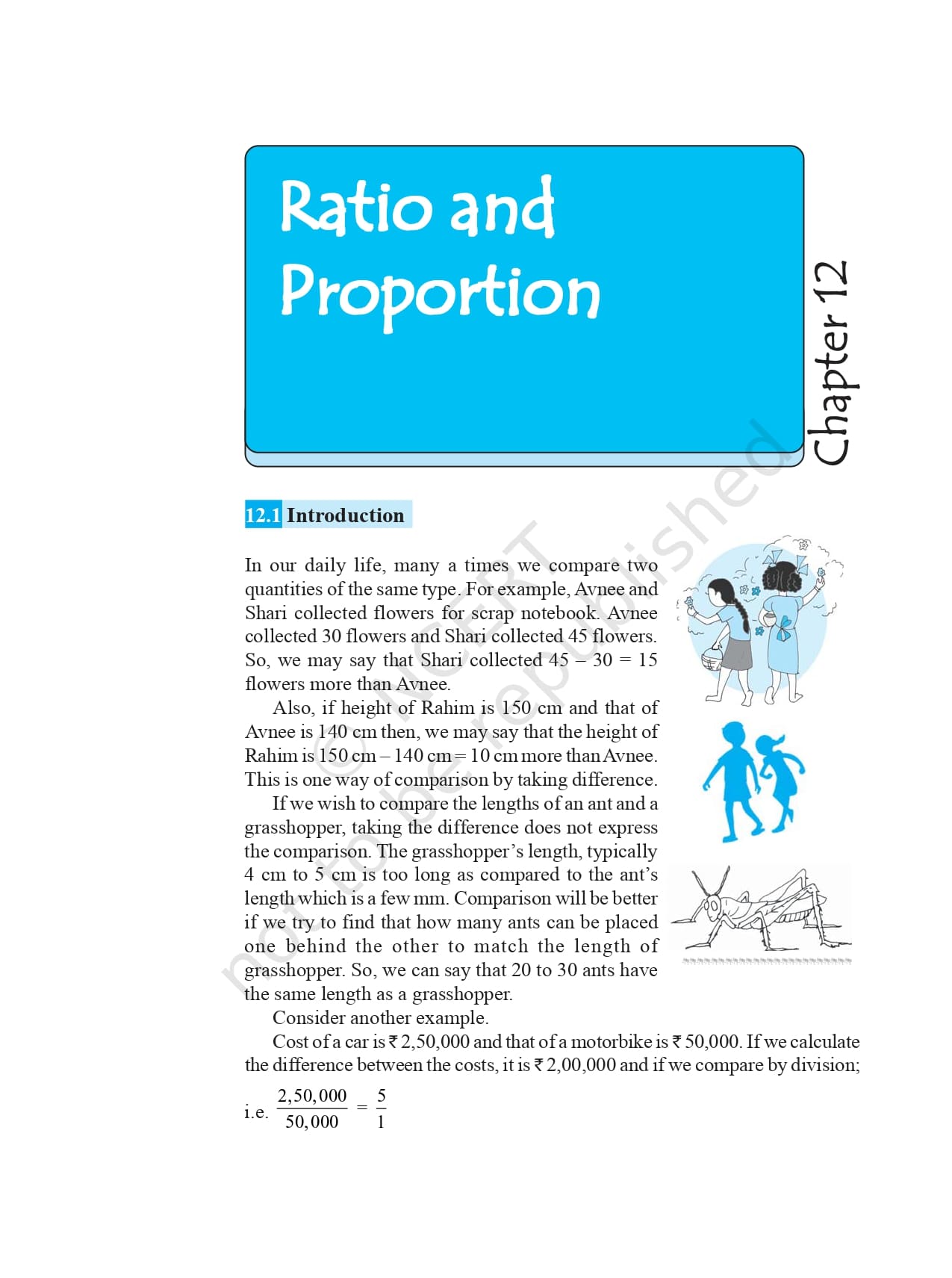 Ratio and Proportion

Chapter 12

12.1 Introduction

In our daily life, many a times we compare two quantities of the same type. For example, Avnee and Shari collected flowers for scrap notebook. Avnee collected 30 flowers and Shari collected 45 flowers. So, we may say that Shari collected 45 – 30 = 15 flowers more than Avnee.

Also, if height of Rahim is 150 cm and that of Avnee is 140 cm then, we may say that the height of Rahim is 150 cm – 140 cm = 10 cm more than Avnee. This is one way of comparison by taking difference.

If we wish to compare the lengths of an ant and a grasshopper, taking the difference does not express the comparison. The grasshopper's length, typically 4 cm to 5 cm is too long as compared to the ant's length which is a few mm. Comparison will be better if we try to find that how many ants can be placed one behind the other to match the length of grasshopper. So, we can say that 20 to 30 ants have the same length as a grasshopper.

Consider another example.

Cost of a car is ₹ 2,50,000 and that of a motorbike is ₹ 50,000. If we calculate the difference between the costs, it is ₹ 2,00,000 and if we compare by division;

i.e. $\frac{2,50,000}{50,000} = \frac{5}{1}$

© NCERT not to be republished